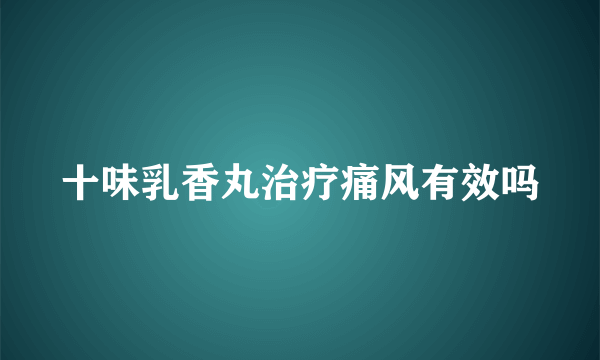 十味乳香丸治疗痛风有效吗